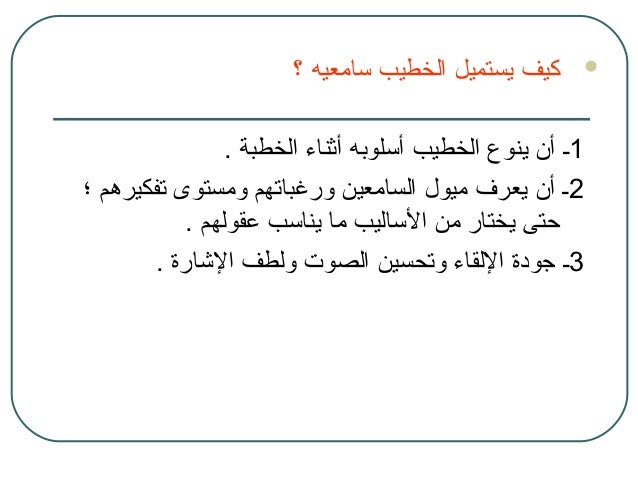 كيف يستميل الخطيب سامعيه ؟

1- أن ينوع الخطيب أسلوبه أثناء الخطبة .

2- أن يعرف ميول السامعين ورغباتهم ومستوى تفكيرهم ؛ حتى يختار من الأساليب ما يناسب عقولهم .

3- جودة الإلقاء وتحسين الصوت ولطف الإشارة .